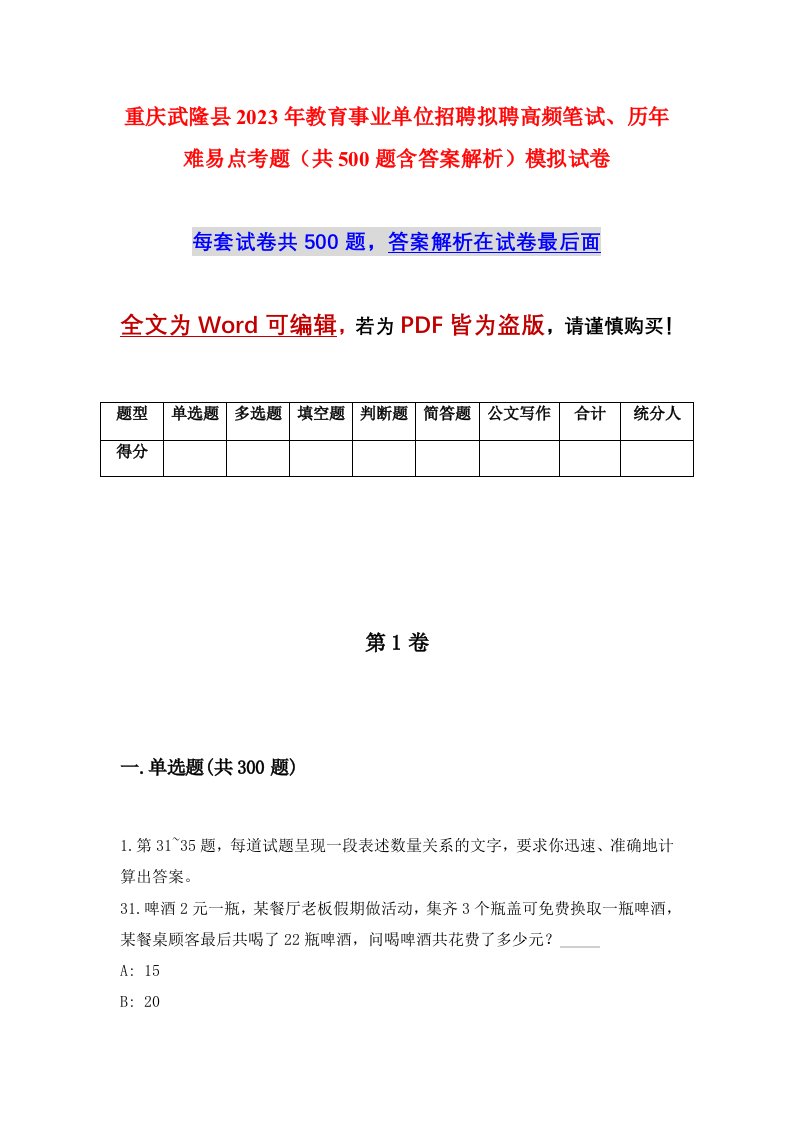 重庆武隆县2023年教育事业单位招聘拟聘高频笔试、历年难易点考题（共500题含答案解析）模拟试卷

每套试卷共500题，答案解析在试卷最后面

全文为Word可编辑，若为PDF皆为盗版，请谨慎购买！

| 题型 | 单选题 | 多选题 | 填空题 | 判断题 | 简答题 | 公文写作 | 合计 | 统分人 |
|---|---|---|---|---|---|---|---|---|
| 得分 | | | | | | | | |

第1卷

一.单选题(共300题)

1.第31~35题，每道试题呈现一段表述数量关系的文字，要求你迅速、准确地计算出答案。

31.啤酒2元一瓶，某餐厅老板假期做活动，集齐3个瓶盖可免费换取一瓶啤酒，某餐桌顾客最后共喝了22瓶啤酒，问喝啤酒共花费了多少元？_____

A: 15

B: 20